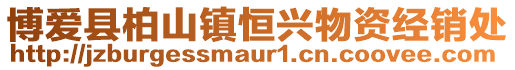 博爱县柏山镇恒兴物资经销处
http://jzburgessmaur1.cn.coovee.com